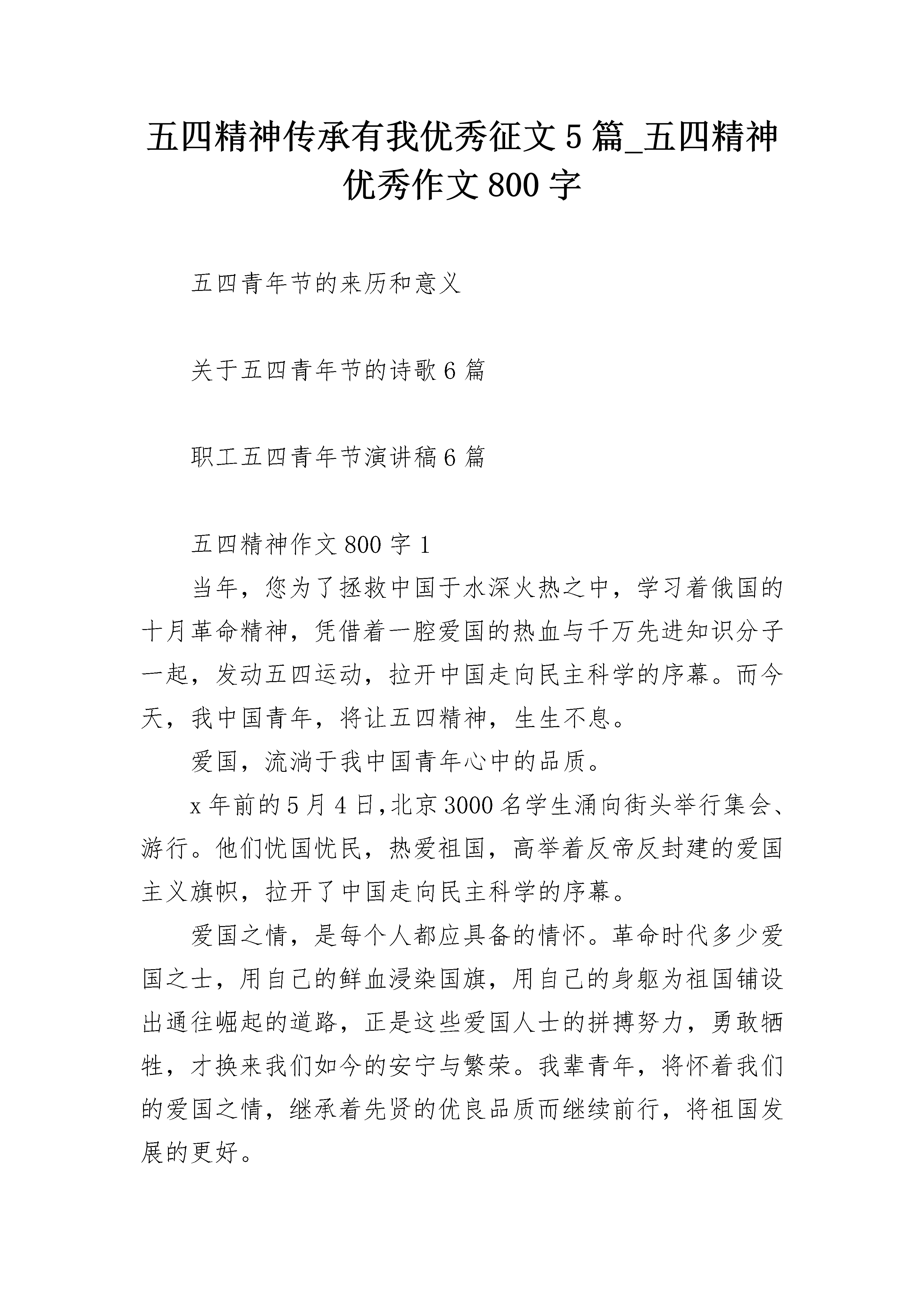 五四精神传承有我优秀征文5篇_五四精神优秀作文800字

五四青年节的来历和意义

关于五四青年节的诗歌6篇

职工五四青年节演讲稿6篇

五四精神作文800字1

当年，您为了拯救中国于水深火热之中，学习着俄国的十月革命精神，凭借着一腔爱国的热血与千万先进知识分子一起，发动五四运动，拉开中国走向民主科学的序幕。而今天，我中国青年，将让五四精神，生生不息。

爱国，流淌于我中国青年心中的品质。

x年前的5月4日,北京3000名学生涌向街头举行集会、游行。他们忧国忧民，热爱祖国，高举着反帝反封建的爱国主义旗帜，拉开了中国走向民主科学的序幕。

爱国之情，是每个人都应具备的情怀。革命时代多少爱国之士，用自己的鲜血浸染国旗，用自己的身躯为祖国铺设出通往崛起的道路，正是这些爱国人士的拼搏努力，勇敢牺牲，才换来我们如今的安宁与繁荣。我辈青年，将怀着我们的爱国之情，继承着先贤的优良品质而继续前行，将祖国发展的更好。